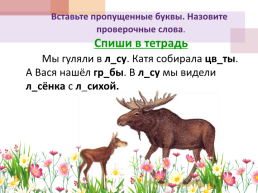 Вставьте пропущенные буквы. Назовите проверочные слова.

Спиши в тетрадь

Мы гуляли в л_су. Катя собирала цв_ты. А Вася нашёл гр_бы. В л_су мы видели л_сёнка с л_сихой.